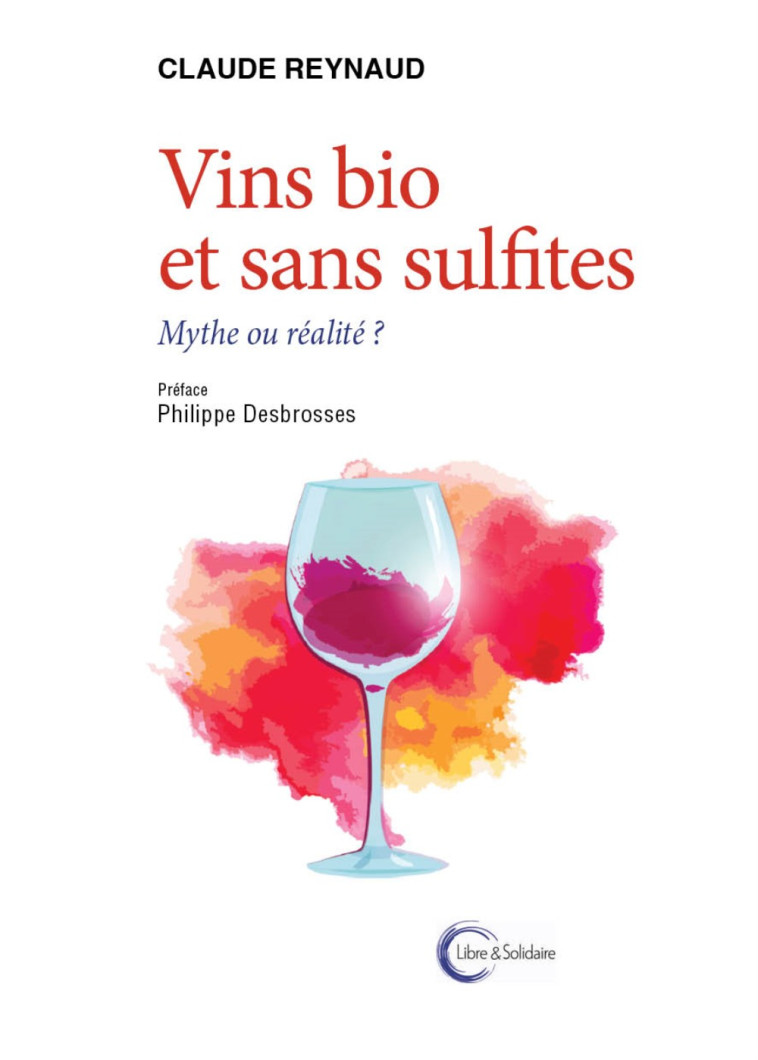 CLAUDE REYNAUD

Vins bio et sans sulfites

Mythe ou réalité ?

Préface
Philippe Desbrosses

Libre & Solidaire